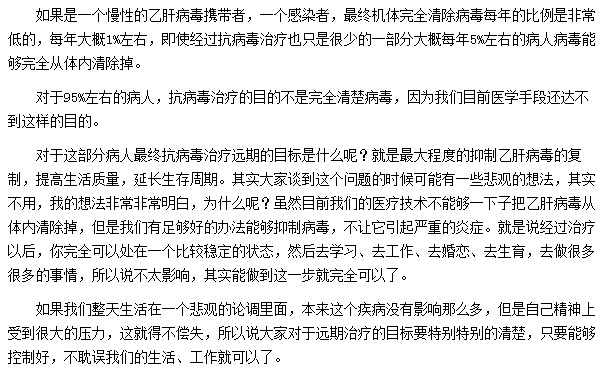 如果是一个慢性的乙肝病毒携带者，一个感染者，最终机体完全清除病毒每年的比例是非常低的，每年大概1%左右，即使经过抗病毒治疗也只是很少的一部分大概每年5%左右的病人病毒能够完全从体内清除掉。

对于95%左右的病人，抗病毒治疗的目的不是完全清楚病毒，因为我们目前医学手段还达不到这样的目的。

对于这部分病人最终抗病毒治疗远期的目标是什么呢？就是最大程度的抑制乙肝病毒的复制，提高生活质量，延长生存周期。其实大家谈到这个问题的时候可能有一些悲观的想法，其实不用，我的想法非常非常明白，为什么呢？虽然目前我们的医疗技术不能够一下子把乙肝病毒从体内清除掉，但是我们有足够好的办法能够抑制病毒，不让它引起严重的炎症。就是说经过治疗以后，你完全可以处在一个比较稳定的状态，然后去学习、去工作、去婚恋、去生育，去做很多很多的事情，所以说不太影响，其实能做到这一步就完全可以了。

如果我们整天生活在一个悲观的论调里面，本来这个疾病没有影响那么多，但是自己精神上受到很大的压力，这就得不偿失，所以说大家对于远期治疗的目标要特别特别的清楚，只要能够控制好，不耽误我们的生活、工作就可以了。